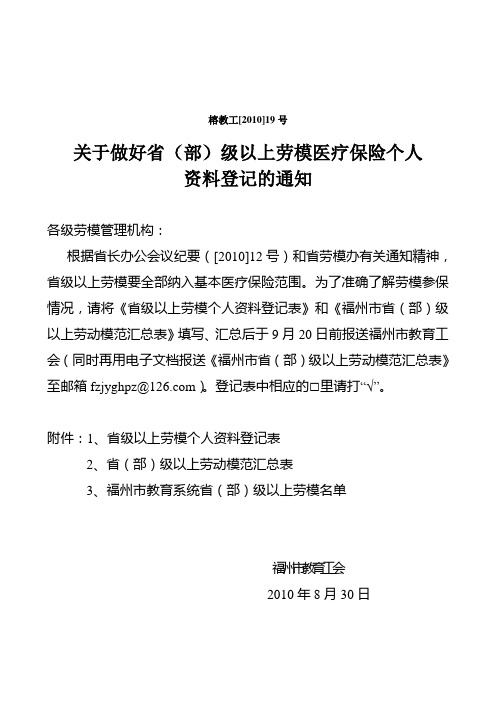 榕教工[2010]19 号

关于做好省（部）级以上劳模医疗保险个人资料登记的通知

各级劳模管理机构：

根据省长办公会议纪要（[2010]12 号）和省劳模办有关通知精神，省级以上劳模要全部纳入基本医疗保险范围。为了准确了解劳模参保情况，请将《省级以上劳模个人资料登记表》和《福州市省（部）级以上劳动模范汇总表》填写、汇总后于 9 月 20 日前报送福州市教育工会（同时再用电子文档报送《福州市省（部）级以上劳动模范汇总表》至邮箱 fzjyghpz@126.com）。登记表中相应的□里请打“√”。

附件：1、省级以上劳模个人资料登记表
2、省（部）级以上劳动模范汇总表
3、福州市教育系统省（部）级以上劳模名单

福州市教育工会
2010 年 8 月 30 日